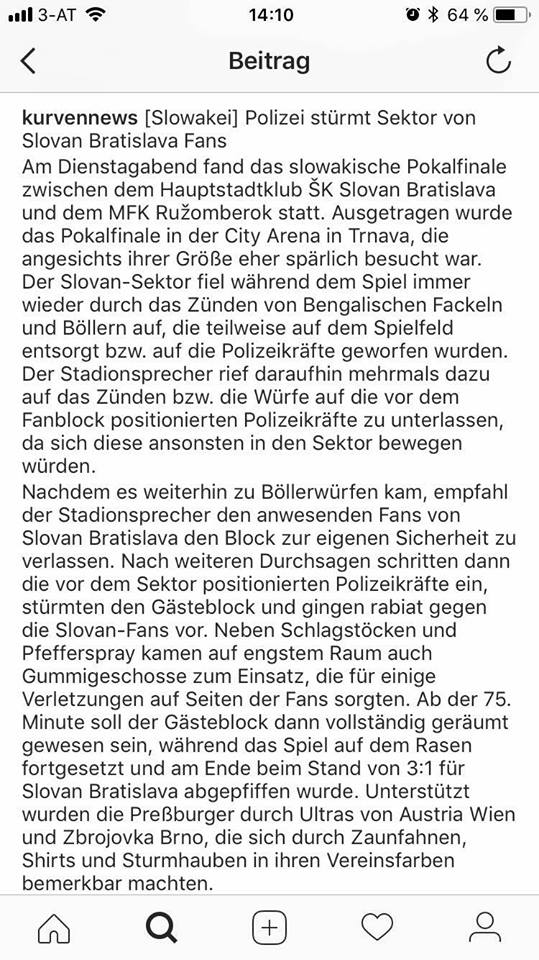 3-AT 14:10 64 %

Beitrag

kurvennews [Slowakei] Polizei stürmt Sektor von Slovan Bratislava Fans
Am Dienstagabend fand das slowakische Pokalfinale zwischen dem Hauptstadtklub ŠK Slovan Bratislava und dem MFK Ružomberok statt. Ausgetragen wurde das Pokalfinale in der City Arena in Trnava, die angesichts ihrer Größe eher spärlich besucht war. Der Slovan-Sektor fiel während dem Spiel immer wieder durch das Zünden von Bengalischen Fackeln und Böllern auf, die teilweise auf dem Spielfeld entsorgt bzw. auf die Polizeikräfte geworfen wurden. Der Stadionsprecher rief daraufhin mehrmals dazu auf das Zünden bzw. die Würfe auf die vor dem Fanblock positionierten Polizeikräfte zu unterlassen, da sich diese ansonsten in den Sektor bewegen würden.
Nachdem es weiterhin zu Böllerwürfen kam, empfahl der Stadionsprecher den anwesenden Fans von Slovan Bratislava den Block zur eigenen Sicherheit zu verlassen. Nach weiteren Durchsagen schritten dann die vor dem Sektor positionierten Polizeikräfte ein, stürmten den Gästeblock und gingen rabiat gegen die Slovan-Fans vor. Neben Schlagstöcken und Pfefferspray kamen auf engstem Raum auch Gummigeschosse zum Einsatz, die für einige Verletzungen auf Seiten der Fans sorgten. Ab der 75. Minute soll der Gästeblock dann vollständig geräumt gewesen sein, während das Spiel auf dem Rasen fortgesetzt und am Ende beim Stand von 3:1 für Slovan Bratislava abgepfiffen wurde. Unterstützt wurden die Preßburger durch Ultras von Austria Wien und Zbrojovka Brno, die sich durch Zaunfahnen, Shirts und Sturmhauben in ihren Vereinsfarben bemerkbar machten.